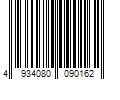 4 934080 090162